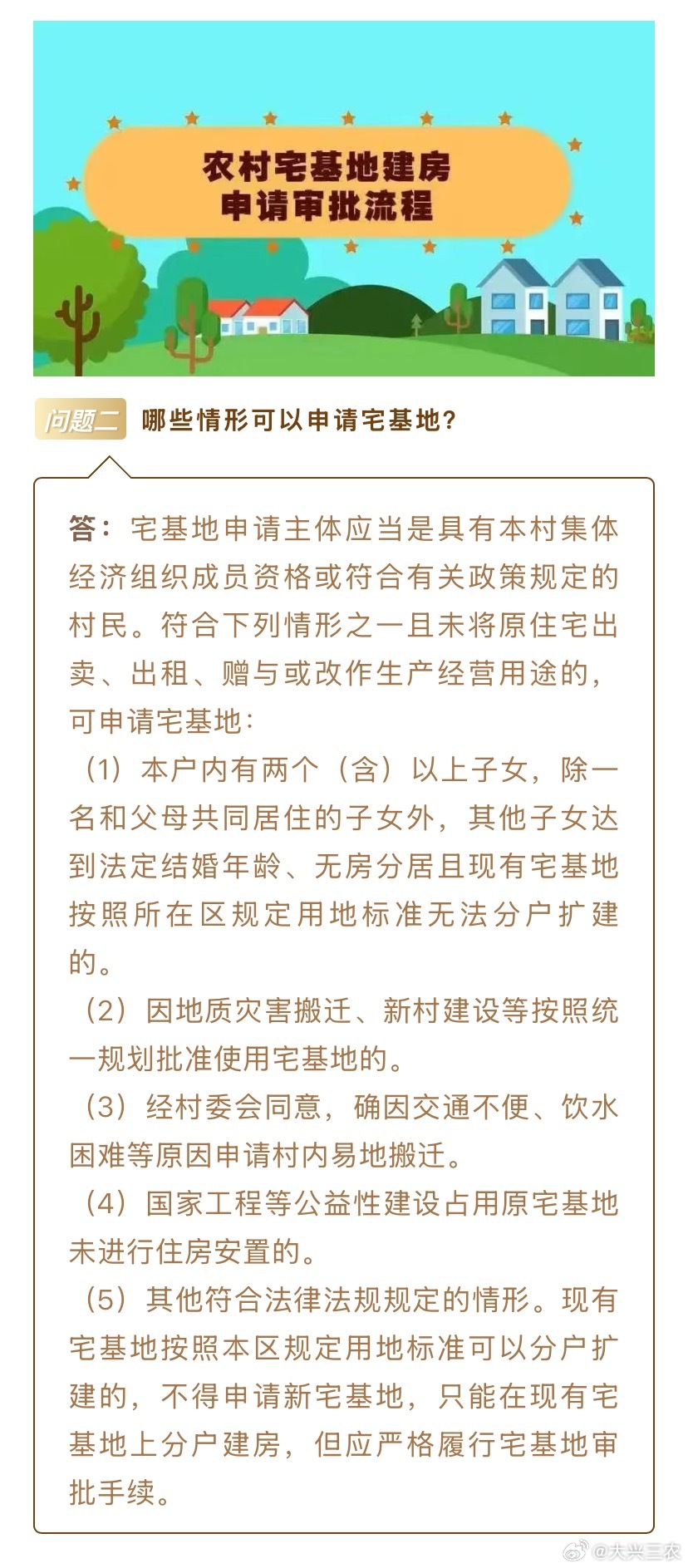 农村宅基地建房
申请审批流程

问题二 哪些情形可以申请宅基地？

答：宅基地申请主体应当是具有本村集体经济组织成员资格或符合有关政策规定的村民。符合下列情形之一且未将原住宅出卖、出租、赠与或改作生产经营用途的，可申请宅基地：

（1）本户内有两个（含）以上子女，除一名和父母共同居住的子女外，其他子女达到法定结婚年龄、无房分居且现有宅基地按照所在区规定用地标准无法分户扩建的。

（2）因地质灾害搬迁、新村建设等按照统一规划批准使用宅基地的。

（3）经村委会同意，确因交通不便、饮水困难等原因申请村内易地搬迁。

（4）国家工程等公益性建设占用原宅基地未进行住房安置的。

（5）其他符合法律法规规定的情形。现有宅基地按照本区规定用地标准可以分户扩建的，不得申请新宅基地，只能在现有宅基地上分户建房，但应严格履行宅基地审批手续。

@大兴三农